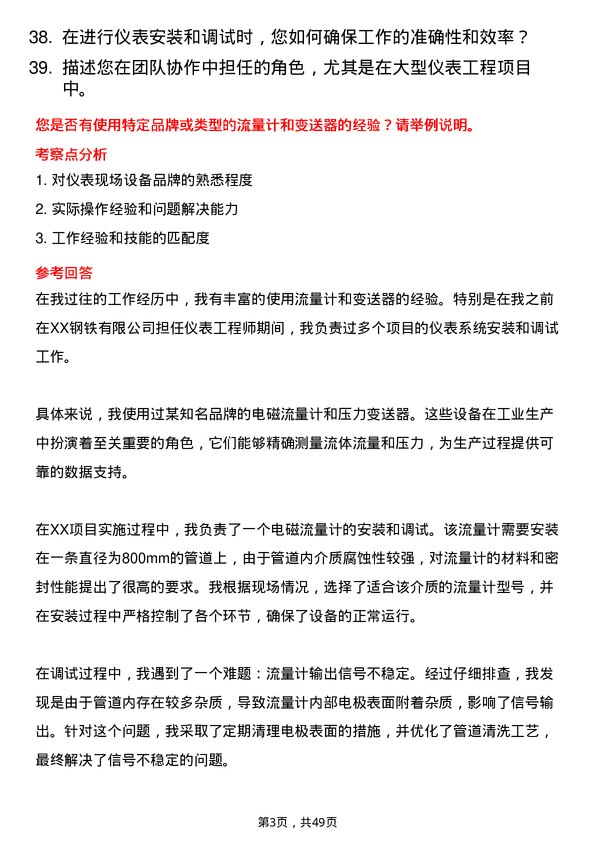 38. 在进行仪表安装和调试时，您如何确保工作的准确性和效率？

39. 描述您在团队协作中担任的角色，尤其是在大型仪表工程项目中。

您是否有使用特定品牌或类型的流量计和变送器的经验？请举例说明。

考察点分析

1. 对仪表现场设备品牌的熟悉程度

2. 实际操作经验和问题解决能力

3. 工作经验和技能的匹配度

参考回答

在我过往的工作经历中，我有丰富的使用流量计和变送器的经验。特别是在我之前在XX钢铁有限公司担任仪表工程师期间，我负责过多个项目的仪表系统安装和调试工作。

具体来说，我使用过某知名品牌的电磁流量计和压力变送器。这些设备在工业生产中扮演着至关重要的角色，它们能够精确测量流体流量和压力，为生产过程提供可靠的数据支持。

在XX项目实施过程中，我负责了一个电磁流量计的安装和调试。该流量计需要安装在一条直径为800mm的管道上，由于管道内介质腐蚀性较强，对流量计的材料和密封性能提出了很高的要求。我根据现场情况，选择了适合该介质的流量计型号，并在安装过程中严格控制了各个环节，确保了设备的正常运行。

在调试过程中，我遇到了一个难题：流量计输出信号不稳定。经过仔细排查，我发现是由于管道内存在较多杂质，导致流量计内部电极表面附着杂质，影响了信号输出。针对这个问题，我采取了定期清理电极表面的措施，并优化了管道清洗工艺，最终解决了信号不稳定的问题。

第3页，共49页